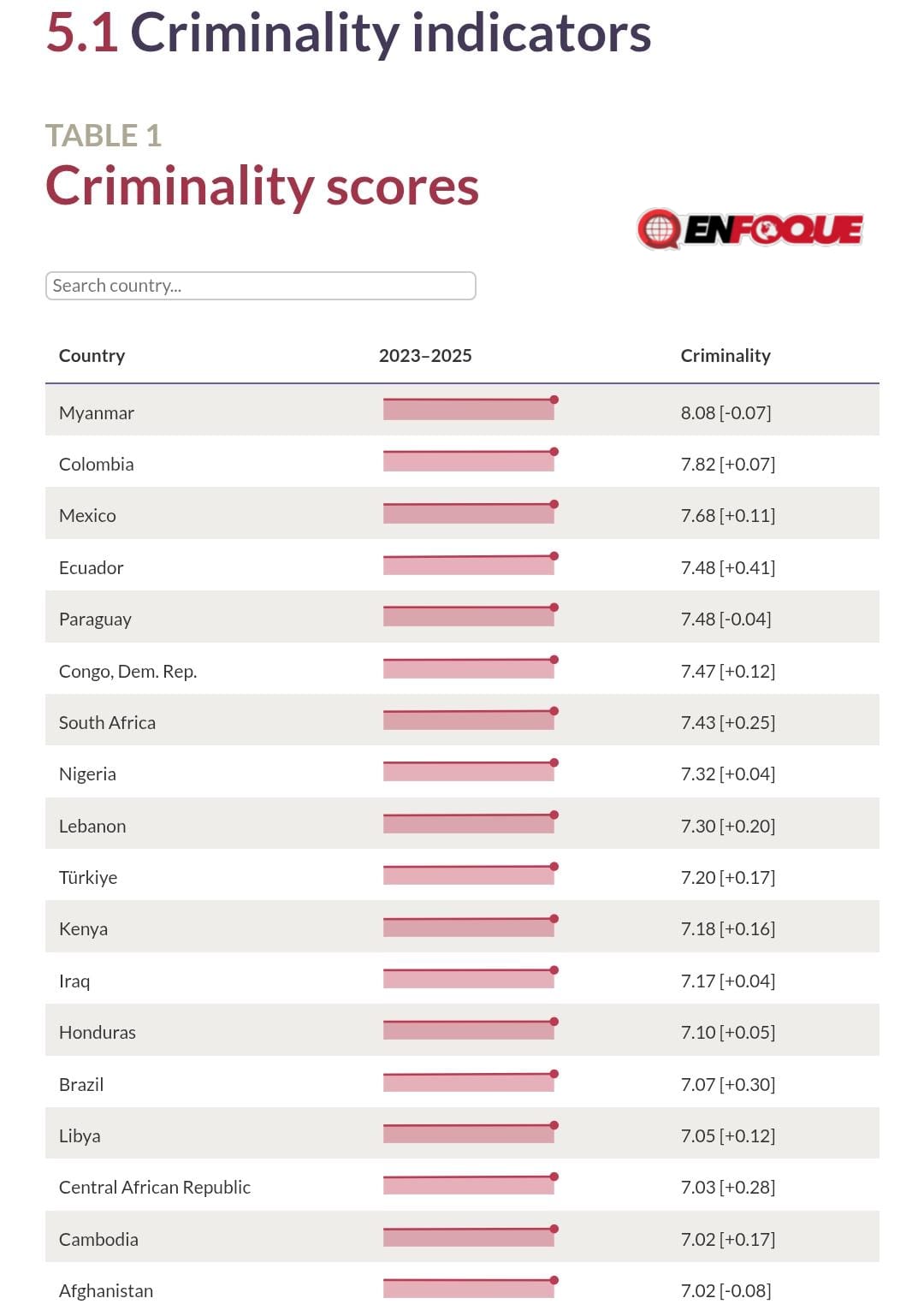 5.1 Criminality indicators

TABLE 1
Criminality scores

ENFOQUE

Search country...

| Country | 2023–2025 | Criminality |
|---|---|---|
| Myanmar | | 8.08 [-0.07] |
| Colombia | | 7.82 [+0.07] |
| Mexico | | 7.68 [+0.11] |
| Ecuador | | 7.48 [+0.41] |
| Paraguay | | 7.48 [-0.04] |
| Congo, Dem. Rep. | | 7.47 [+0.12] |
| South Africa | | 7.43 [+0.25] |
| Nigeria | | 7.32 [+0.04] |
| Lebanon | | 7.30 [+0.20] |
| Türkiye | | 7.20 [+0.17] |
| Kenya | | 7.18 [+0.16] |
| Iraq | | 7.17 [+0.04] |
| Honduras | | 7.10 [+0.05] |
| Brazil | | 7.07 [+0.30] |
| Libya | | 7.05 [+0.12] |
| Central African Republic | | 7.03 [+0.28] |
| Cambodia | | 7.02 [+0.17] |
| Afghanistan | | 7.02 [-0.08] |